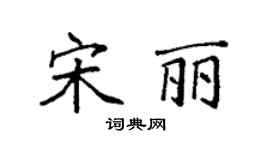 宋丽

词典网